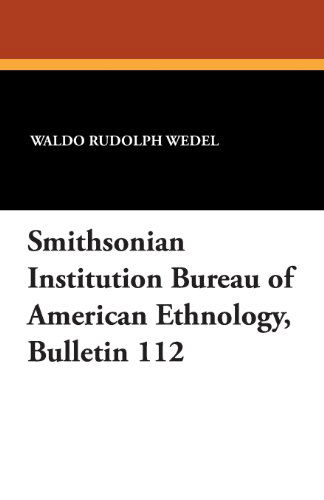 WALDO RUDOLPH WEDEL

Smithsonian Institution Bureau of American Ethnology, Bulletin 112